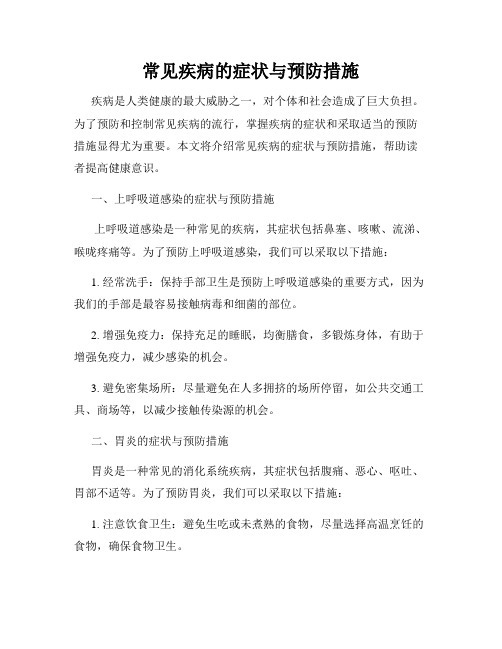 常见疾病的症状与预防措施

疾病是人类健康的最大威胁之一，对个体和社会造成了巨大负担。为了预防和控制常见疾病的流行，掌握疾病的症状和采取适当的预防措施显得尤为重要。本文将介绍常见疾病的症状与预防措施，帮助读者提高健康意识。

一、上呼吸道感染的症状与预防措施

上呼吸道感染是一种常见的疾病，其症状包括鼻塞、咳嗽、流涕、喉咙疼痛等。为了预防上呼吸道感染，我们可以采取以下措施：

1. 经常洗手：保持手部卫生是预防上呼吸道感染的重要方式，因为我们的手部是最容易接触病毒和细菌的部位。

2. 增强免疫力：保持充足的睡眠，均衡膳食，多锻炼身体，有助于增强免疫力，减少感染的机会。

3. 避免密集场所：尽量避免在人多拥挤的场所停留，如公共交通工具、商场等，以减少接触传染源的机会。

二、胃炎的症状与预防措施

胃炎是一种常见的消化系统疾病，其症状包括腹痛、恶心、呕吐、胃部不适等。为了预防胃炎，我们可以采取以下措施：

1. 注意饮食卫生：避免生吃或未煮熟的食物，尽量选择高温烹饪的食物，确保食物卫生。